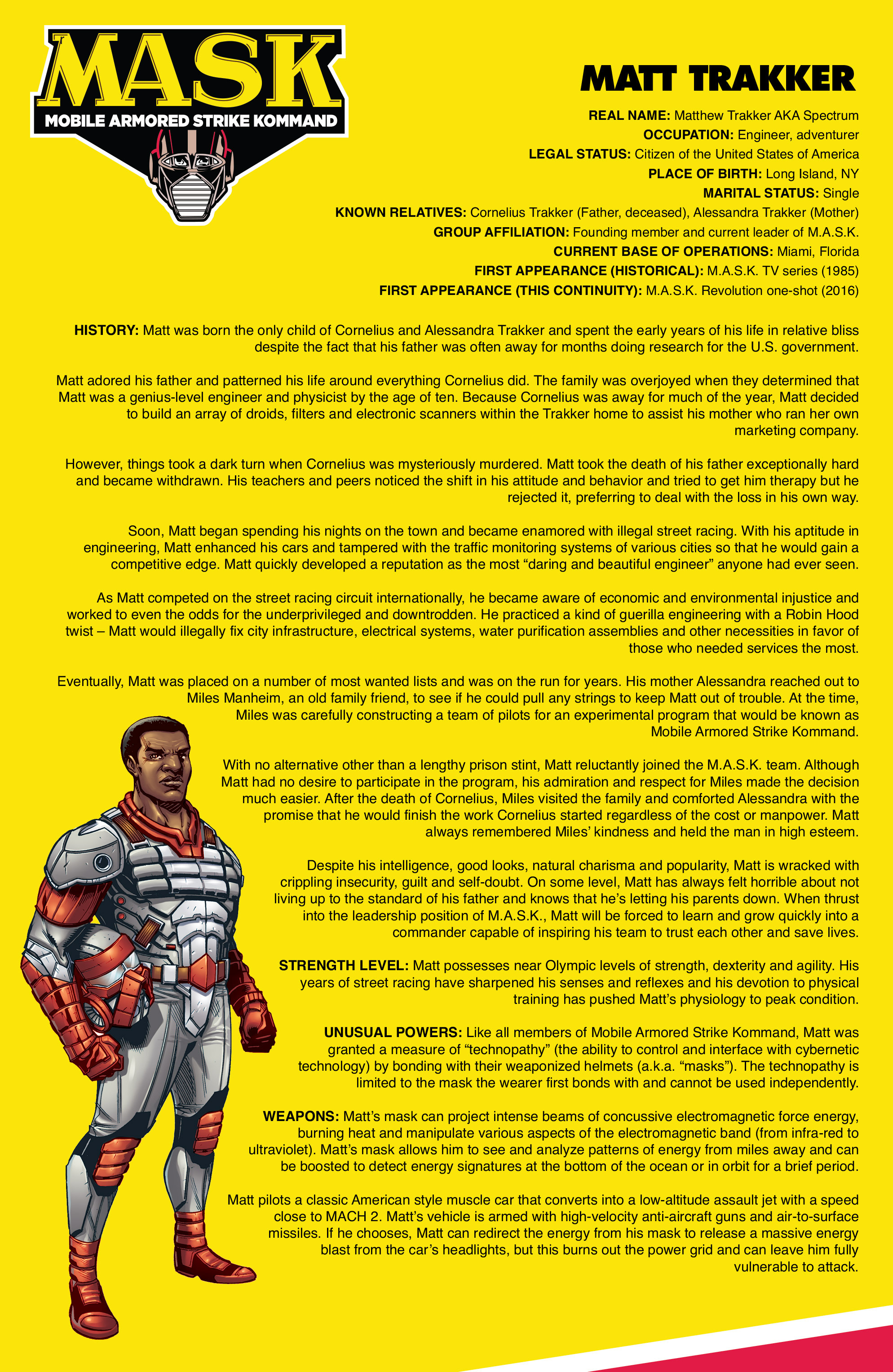 MASK
MOBILE ARMORED STRIKE KOMMAND

MATT TRAKKER

REAL NAME: Matthew Trakker AKA Spectrum
OCCUPATION: Engineer, adventurer
LEGAL STATUS: Citizen of the United States of America
PLACE OF BIRTH: Long Island, NY
MARITAL STATUS: Single
KNOWN RELATIVES: Cornelius Trakker (Father, deceased), Alessandra Trakker (Mother)
GROUP AFFILIATION: Founding member and current leader of M.A.S.K.
CURRENT BASE OF OPERATIONS: Miami, Florida
FIRST APPEARANCE (HISTORICAL): M.A.S.K. TV series (1985)
FIRST APPEARANCE (THIS CONTINUITY): M.A.S.K. Revolution one-shot (2016)

HISTORY: Matt was born the only child of Cornelius and Alessandra Trakker and spent the early years of his life in relative bliss despite the fact that his father was often away for months doing research for the U.S. government.

Matt adored his father and patterned his life around everything Cornelius did. The family was overjoyed when they determined that Matt was a genius-level engineer and physicist by the age of ten. Because Cornelius was away for much of the year, Matt decided to build an array of droids, filters and electronic scanners within the Trakker home to assist his mother who ran her own marketing company.

However, things took a dark turn when Cornelius was mysteriously murdered. Matt took the death of his father exceptionally hard and became withdrawn. His teachers and peers noticed the shift in his attitude and behavior and tried to get him therapy but he rejected it, preferring to deal with the loss in his own way.

Soon, Matt began spending his nights on the town and became enamored with illegal street racing. With his aptitude in engineering, Matt enhanced his cars and tampered with the traffic monitoring systems of various cities so that he would gain a competitive edge. Matt quickly developed a reputation as the most “daring and beautiful engineer” anyone had ever seen.

As Matt competed on the street racing circuit internationally, he became aware of economic and environmental injustice and worked to even the odds for the underprivileged and downtrodden. He practiced a kind of guerilla engineering with a Robin Hood twist – Matt would illegally fix city infrastructure, electrical systems, water purification assemblies and other necessities in favor of those who needed services the most.

Eventually, Matt was placed on a number of most wanted lists and was on the run for years. His mother Alessandra reached out to Miles Manheim, an old family friend, to see if he could pull any strings to keep Matt out of trouble. At the time, Miles was carefully constructing a team of pilots for an experimental program that would be known as Mobile Armored Strike Kommand.

With no alternative other than a lengthy prison stint, Matt reluctantly joined the M.A.S.K. team. Although Matt had no desire to participate in the program, his admiration and respect for Miles made the decision much easier. After the death of Cornelius, Miles visited the family and comforted Alessandra with the promise that he would finish the work Cornelius started regardless of the cost or manpower. Matt always remembered Miles’ kindness and held the man in high esteem.

Despite his intelligence, good looks, natural charisma and popularity, Matt is wracked with crippling insecurity, guilt and self-doubt. On some level, Matt has always felt horrible about not living up to the standard of his father and knows that he’s letting his parents down. When thrust into the leadership position of M.A.S.K., Matt will be forced to learn and grow quickly into a commander capable of inspiring his team to trust each other and save lives.

STRENGTH LEVEL: Matt possesses near Olympic levels of strength, dexterity and agility. His years of street racing have sharpened his senses and reflexes and his devotion to physical training has pushed Matt’s physiology to peak condition.

UNUSUAL POWERS: Like all members of Mobile Armored Strike Kommand, Matt was granted a measure of “technopathy” (the ability to control and interface with cybernetic technology) by bonding with their weaponized helmets (a.k.a. “masks”). The technopathy is limited to the mask the wearer first bonds with and cannot be used independently.

WEAPONS: Matt’s mask can project intense beams of concussive electromagnetic force energy, burning heat and manipulate various aspects of the electromagnetic band (from infra-red to ultraviolet). Matt’s mask allows him to see and analyze patterns of energy from miles away and can be boosted to detect energy signatures at the bottom of the ocean or in orbit for a brief period.

Matt pilots a classic American style muscle car that converts into a low-altitude assault jet with a speed close to MACH 2. Matt’s vehicle is armed with high-velocity anti-aircraft guns and air-to-surface missiles. If he chooses, Matt can redirect the energy from his mask to release a massive energy blast from the car’s headlights, but this burns out the power grid and can leave him fully vulnerable to attack.